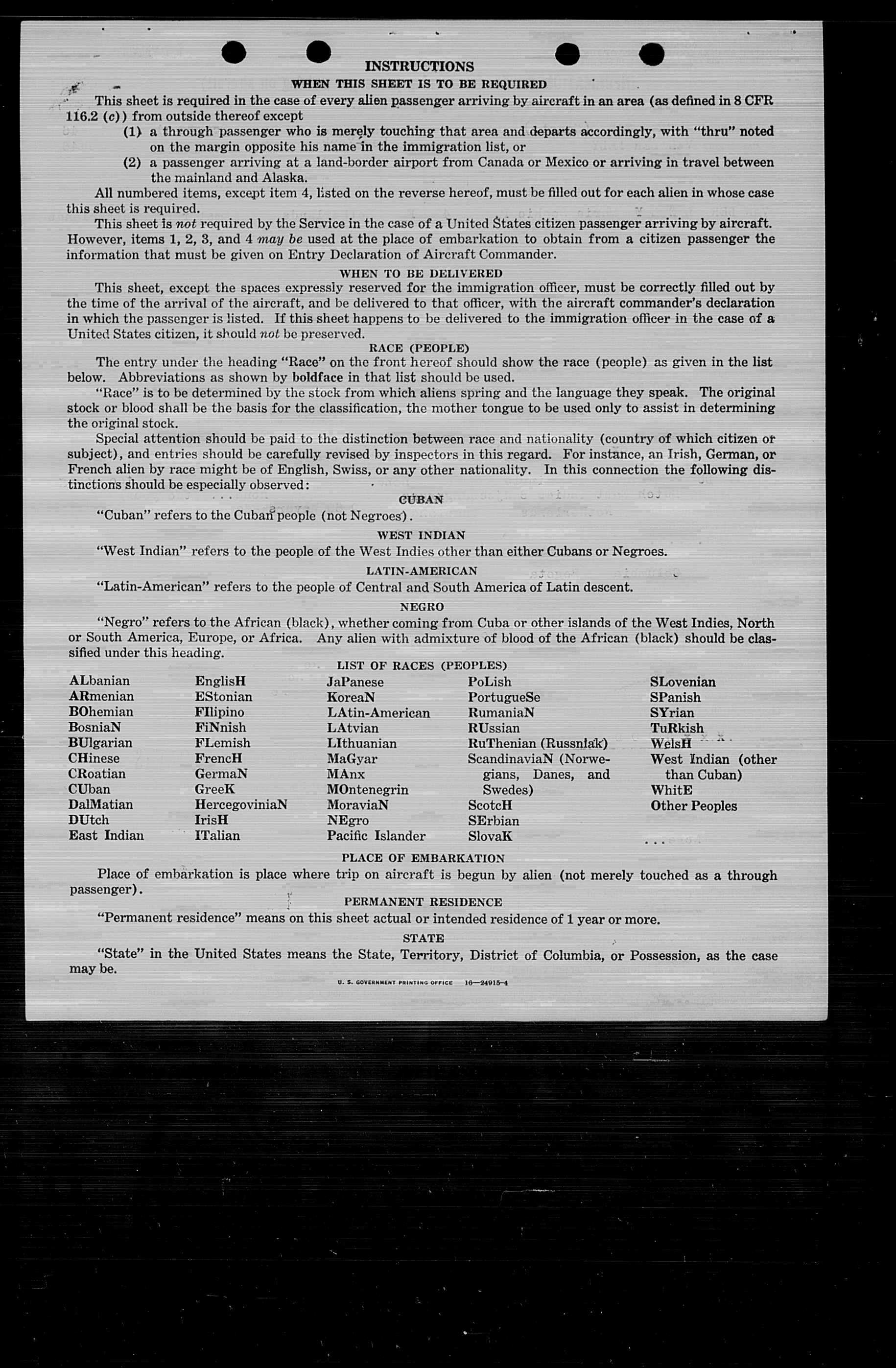 INSTRUCTIONS

WHEN THIS SHEET IS TO BE REQUIRED

This sheet is required in the case of every alien passenger arriving by aircraft in an area (as defined in 8 CFR 116.2 (c)) from outside thereof except

(1) a through passenger who is merely touching that area and departs accordingly, with "thru" noted on the margin opposite his name in the immigration list, or

(2) a passenger arriving at a land-border airport from Canada or Mexico or arriving in travel between the mainland and Alaska.

All numbered items, except item 4, listed on the reverse hereof, must be filled out for each alien in whose case this sheet is required.

This sheet is not required by the Service in the case of a United States citizen passenger arriving by aircraft. However, items 1, 2, 3, and 4 may be used at the place of embarkation to obtain from a citizen passenger the information that must be given on Entry Declaration of Aircraft Commander.

WHEN TO BE DELIVERED

This sheet, except the spaces expressly reserved for the immigration officer, must be correctly filled out by the time of the arrival of the aircraft, and be delivered to that officer, with the aircraft commander's declaration in which the passenger is listed. If this sheet happens to be delivered to the immigration officer in the case of a United States citizen, it should not be preserved.

RACE (PEOPLE)

The entry under the heading "Race" on the front hereof should show the race (people) as given in the list below. Abbreviations as shown by boldface in that list should be used.

"Race" is to be determined by the stock from which aliens spring and the language they speak. The original stock or blood shall be the basis for the classification, the mother tongue to be used only to assist in determining the original stock.

Special attention should be paid to the distinction between race and nationality (country of which citizen or subject), and entries should be carefully revised by inspectors in this regard. For instance, an Irish, German, or French alien by race might be of English, Swiss, or any other nationality. In this connection the following distinctions should be especially observed:

CUBAN

"Cuban" refers to the Cuban people (not Negroes).

WEST INDIAN

"West Indian" refers to the people of the West Indies other than either Cubans or Negroes.

LATIN-AMERICAN

"Latin-American" refers to the people of Central and South America of Latin descent.

NEGRO

"Negro" refers to the African (black), whether coming from Cuba or other islands of the West Indies, North or South America, Europe, or Africa. Any alien with admixture of blood of the African (black) should be classified under this heading.

LIST OF RACES (PEOPLES)

ALbanian
ARmenian
BOhemian
BosniaN
BUlgarian
CHinese
CRoatian
CUban
DalMatian
DUtch
East Indian

EnglisH
EStonian
FIlipino
FiNnish
FLemish
FrencH
GermaN
GreeK
HercegoviniaN
IrisH
ITalian

JaPanese
KoreaN
LAtin-American
LAtvian
LIthuanian
MaGyar
MAnx
MOntenegrin
MoraviaN
NEgro
Pacific Islander

PoLish
PortugueSe
RumaniaN
RUssian
RuThenian (Russniak)
ScandinaviaN (Norwegians, Danes, and Swedes)
ScotcH
SErbian
SlovaK

SLovenian
SPanish
SYrian
TuRkish
WelsH
West Indian (other than Cuban)
WhitE
Other Peoples

PLACE OF EMBARKATION

Place of embarkation is place where trip on aircraft is begun by alien (not merely touched as a through passenger).

PERMANENT RESIDENCE

"Permanent residence" means on this sheet actual or intended residence of 1 year or more.

STATE

"State" in the United States means the State, Territory, District of Columbia, or Possession, as the case may be.

U. S. GOVERNMENT PRINTING OFFICE 16—24915-4